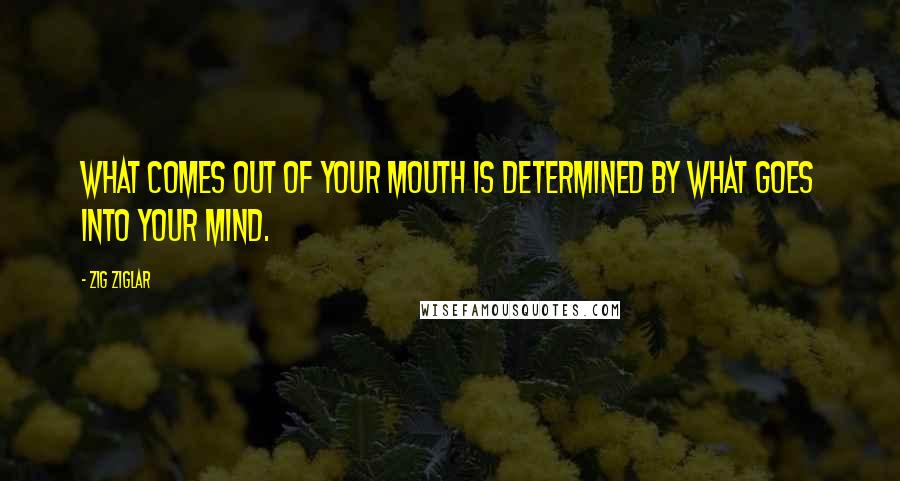 WHAT COMES OUT OF YOUR MOUTH IS DETERMINED BY WHAT GOES INTO YOUR MIND.

- ZIG ZIGLAR

WISEFAMOUSQUOTES.COM